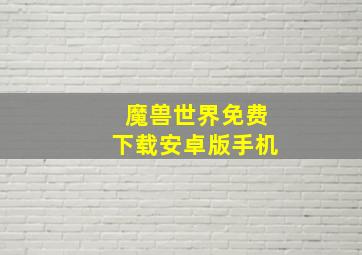 魔兽世界免费
下载安卓版手机